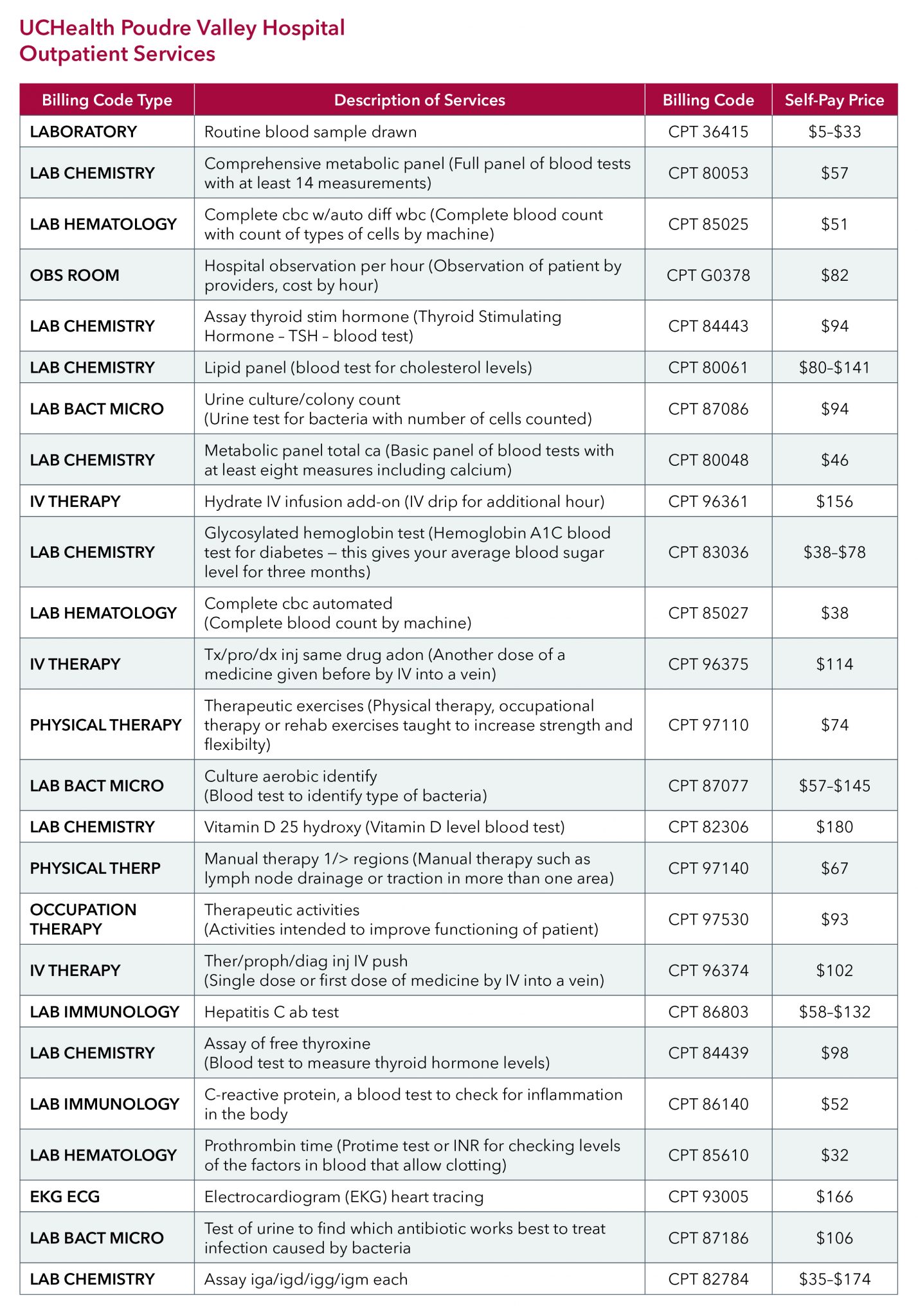 UCHealth Poudre Valley Hospital
Outpatient Services

| Billing Code Type | Description of Services | Billing Code | Self-Pay Price |
|---|---|---|---|
| LABORATORY | Routine blood sample drawn | CPT 36415 | \$5–\$33 |
| LAB CHEMISTRY | Comprehensive metabolic panel (Full panel of blood tests with at least 14 measurements) | CPT 80053 | \$57 |
| LAB HEMATOLOGY | Complete cbc w/auto diff wbc (Complete blood count with count of types of cells by machine) | CPT 85025 | \$51 |
| OBS ROOM | Hospital observation per hour (Observation of patient by providers, cost by hour) | CPT G0378 | \$82 |
| LAB CHEMISTRY | Assay thyroid stim hormone (Thyroid Stimulating Hormone – TSH – blood test) | CPT 84443 | \$94 |
| LAB CHEMISTRY | Lipid panel (blood test for cholesterol levels) | CPT 80061 | \$80–\$141 |
| LAB BACT MICRO | Urine culture/colony count (Urine test for bacteria with number of cells counted) | CPT 87086 | \$94 |
| LAB CHEMISTRY | Metabolic panel total ca (Basic panel of blood tests with at least eight measures including calcium) | CPT 80048 | \$46 |
| IV THERAPY | Hydrate IV infusion add-on (IV drip for additional hour) | CPT 96361 | \$156 |
| LAB CHEMISTRY | Glycosylated hemoglobin test (Hemoglobin A1C blood test for diabetes — this gives your average blood sugar level for three months) | CPT 83036 | \$38–\$78 |
| LAB HEMATOLOGY | Complete cbc automated (Complete blood count by machine) | CPT 85027 | \$38 |
| IV THERAPY | Tx/pro/dx inj same drug adon (Another dose of a medicine given before by IV into a vein) | CPT 96375 | \$114 |
| PHYSICAL THERAPY | Therapeutic exercises (Physical therapy, occupational therapy or rehab exercises taught to increase strength and flexibilty) | CPT 97110 | \$74 |
| LAB BACT MICRO | Culture aerobic identify (Blood test to identify type of bacteria) | CPT 87077 | \$57–\$145 |
| LAB CHEMISTRY | Vitamin D 25 hydroxy (Vitamin D level blood test) | CPT 82306 | \$180 |
| PHYSICAL THERP | Manual therapy 1/> regions (Manual therapy such as lymph node drainage or traction in more than one area) | CPT 97140 | \$67 |
| OCCUPATION THERAPY | Therapeutic activities (Activities intended to improve functioning of patient) | CPT 97530 | \$93 |
| IV THERAPY | Ther/proph/diag inj IV push (Single dose or first dose of medicine by IV into a vein) | CPT 96374 | \$102 |
| LAB IMMUNOLOGY | Hepatitis C ab test | CPT 86803 | \$58–\$132 |
| LAB CHEMISTRY | Assay of free thyroxine (Blood test to measure thyroid hormone levels) | CPT 84439 | \$98 |
| LAB IMMUNOLOGY | C-reactive protein, a blood test to check for inflammation in the body | CPT 86140 | \$52 |
| LAB HEMATOLOGY | Prothrombin time (Protime test or INR for checking levels of the factors in blood that allow clotting) | CPT 85610 | \$32 |
| EKG ECG | Electrocardiogram (EKG) heart tracing | CPT 93005 | \$166 |
| LAB BACT MICRO | Test of urine to find which antibiotic works best to treat infection caused by bacteria | CPT 87186 | \$106 |
| LAB CHEMISTRY | Assay iga/igd/igg/igm each | CPT 82784 | \$35–\$174 |